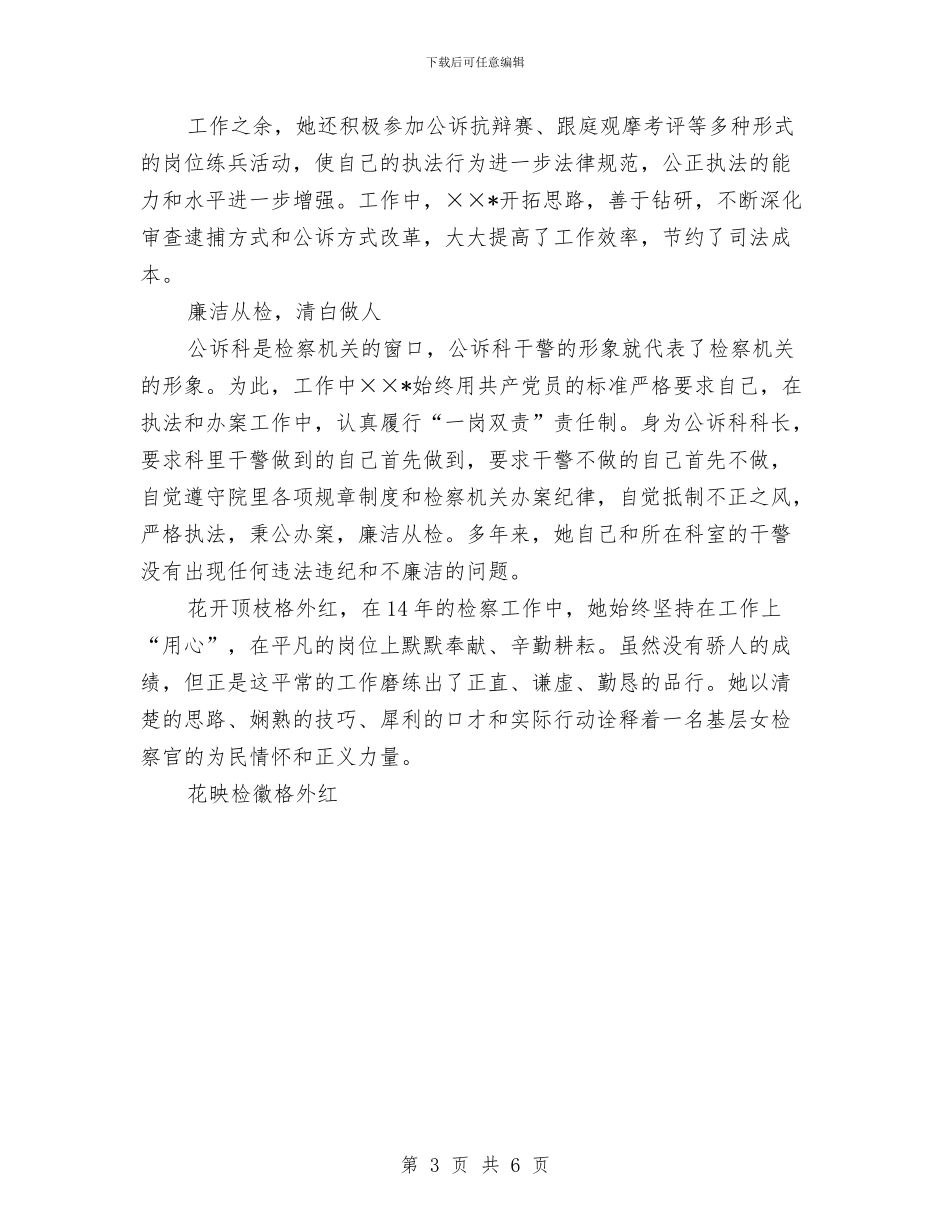 下载后可任意编辑

工作之余，她还积极参加公诉抗辩赛、跟庭观摩考评等多种形式的岗位练兵活动，使自己的执法行为进一步法律规范，公正执法的能力和水平进一步增强。工作中，××*开拓思路，善于钻研，不断深化审查逮捕方式和公诉方式改革，大大提高了工作效率，节约了司法成本。

廉洁从检，清白做人

公诉科是检察机关的窗口，公诉科干警的形象就代表了检察机关的形象。为此，工作中××*始终用共产党员的标准严格要求自己，在执法和办案工作中，认真履行“一岗双责”责任制。身为公诉科科长，要求科里干警做到的自己首先做到，要求干警不做的自己首先不做，自觉遵守院里各项规章制度和检察机关办案纪律，自觉抵制不正之风，严格执法，秉公办案，廉洁从检。多年来，她自己和所在科室的干警没有出现任何违法违纪和不廉洁的问题。

花开顶枝格外红，在14年的检察工作中，她始终坚持在工作上“用心”，在平凡的岗位上默默奉献、辛勤耕耘。虽然没有骄人的成绩，但正是这平常的工作磨练出了正直、谦虚、勤恳的品行。她以清楚的思路、娴熟的技巧、犀利的口才和实际行动诠释着一名基层女检察官的为民情怀和正义力量。

花映检徽格外红

第 3 页 共 6 页